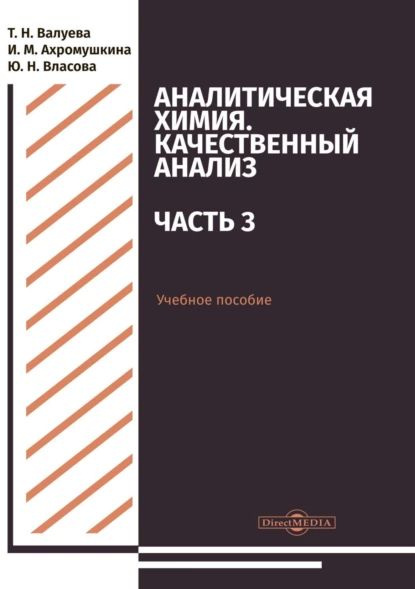 Т. Н. Валуева
И. М. Ахромушкина
Ю. Н. Власова

АНАЛИТИЧЕСКАЯ ХИМИЯ. КАЧЕСТВЕННЫЙ АНАЛИЗ

ЧАСТЬ 3

Учебное пособие

DirectMEDIA